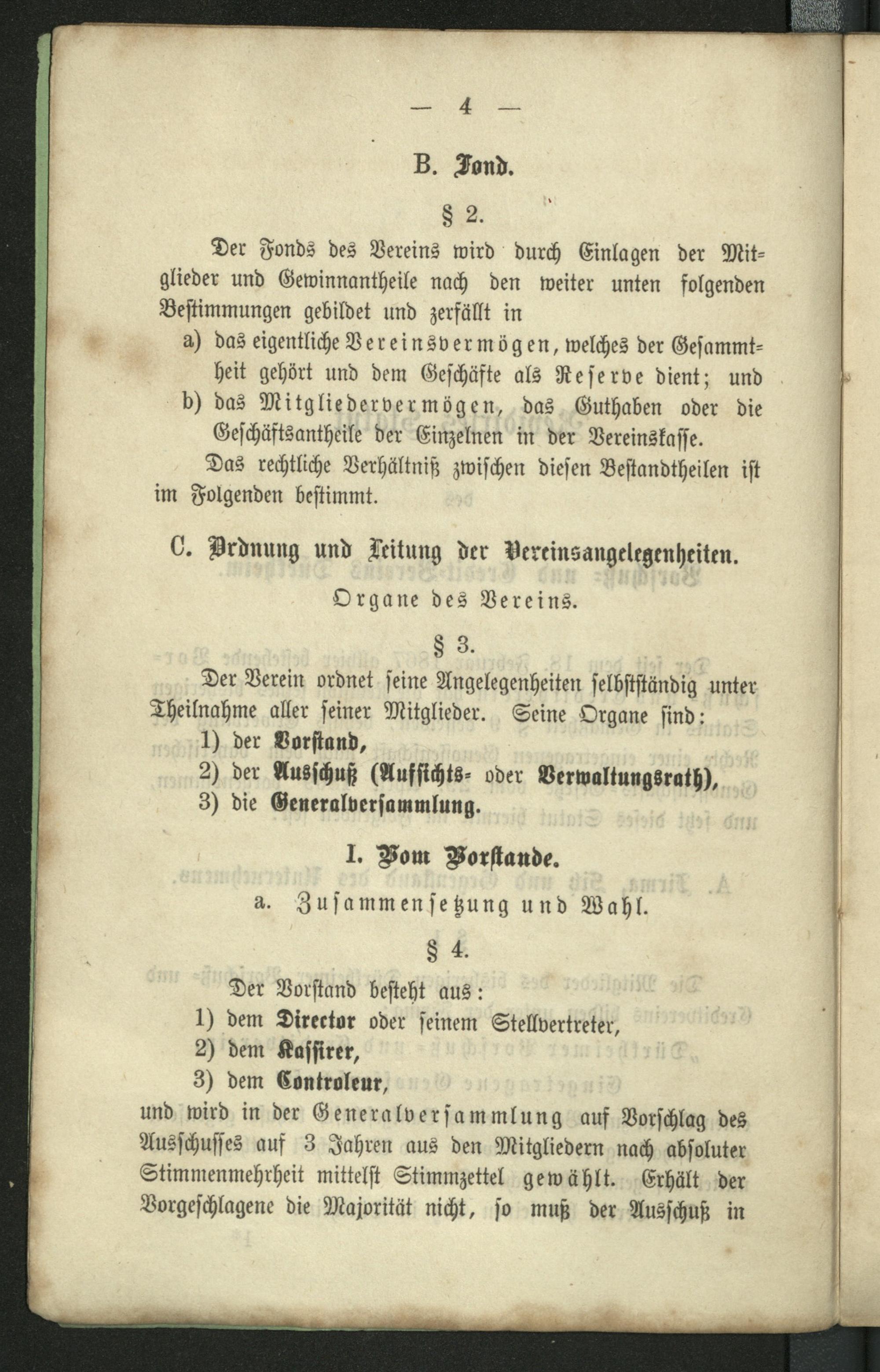 — 4 —

B. Fond.

§ 2.

Der Fonds des Vereins wird durch Einlagen der Mitglieder und Gewinnantheile nach den weiter unten folgenden Bestimmungen gebildet und zerfällt in

a) das eigentliche Vereinsvermögen, welches der Gesammtheit gehört und dem Geschäfte als Reserve dient; und

b) das Mitgliedervermögen, das Guthaben oder die Geschäftsantheile der Einzelnen in der Vereinskasse.

Das rechtliche Verhältniß zwischen diesen Bestandtheilen ist im Folgenden bestimmt.

C. Ordnung und Leitung der Vereinsangelegenheiten.

Organe des Vereins.

§ 3.

Der Verein ordnet seine Angelegenheiten selbstständig unter Theilnahme aller seiner Mitglieder. Seine Organe sind:

1) der Vorstand,

2) der Ausschuß (Aufsichts- oder Verwaltungsrath),

3) die Generalversammlung.

I. Vom Vorstande.

a. Zusammensetzung und Wahl.

§ 4.

Der Vorstand besteht aus:

1) dem Director oder seinem Stellvertreter,

2) dem Kassirer,

3) dem Controleur,

und wird in der Generalversammlung auf Vorschlag des Ausschusses auf 3 Jahren aus den Mitgliedern nach absoluter Stimmenmehrheit mittelst Stimmzettel gewählt. Erhält der Vorgeschlagene die Majorität nicht, so muß der Ausschuß in